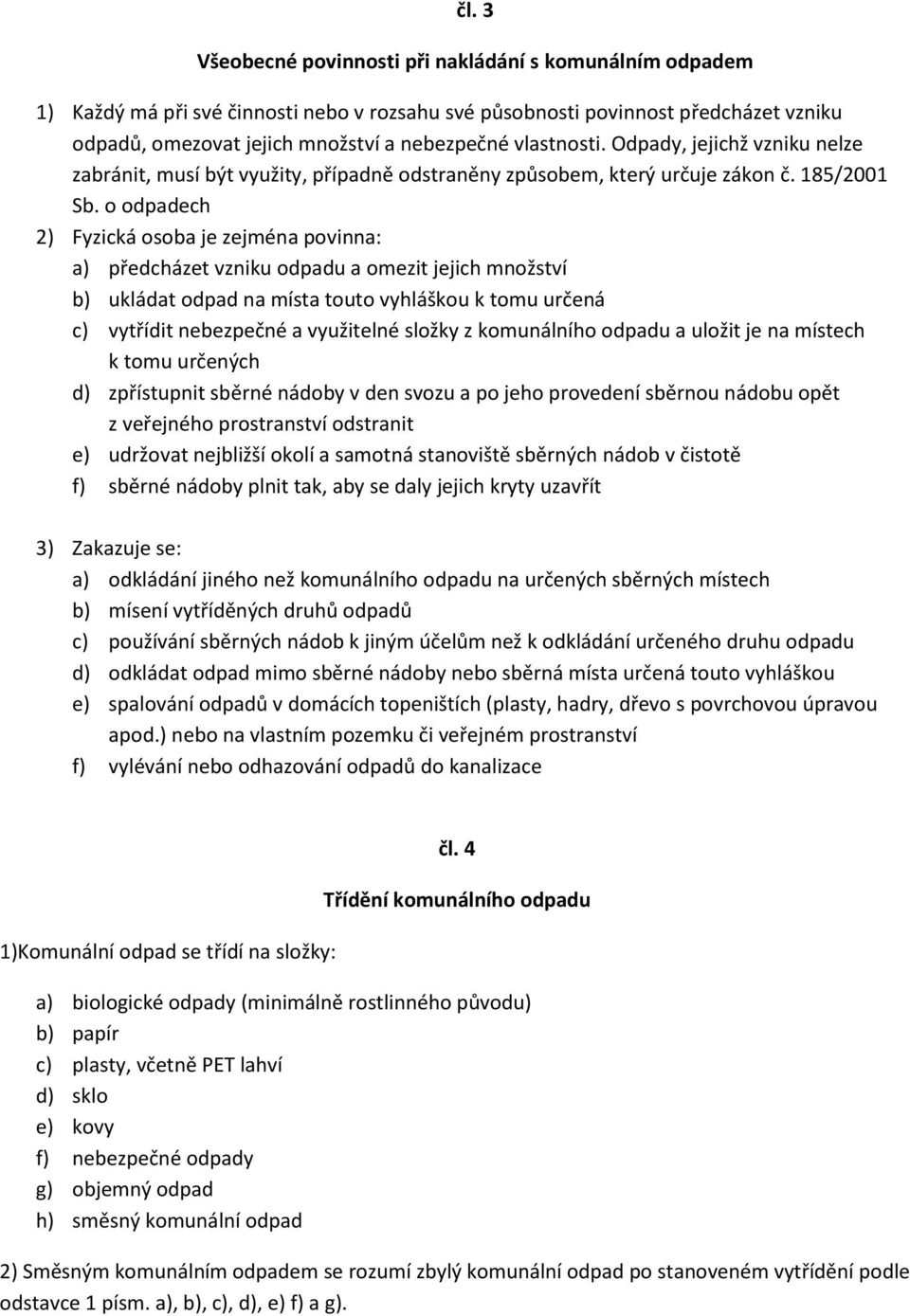 čl. 3

Všeobecné povinnosti při nakládání s komunálním odpadem

1) Každý má při své činnosti nebo v rozsahu své působnosti povinnost předcházet vzniku odpadů, omezovat jejich množství a nebezpečné vlastnosti. Odpady, jejichž vzniku nelze zabránit, musí být využity, případně odstraněny způsobem, který určuje zákon č. 185/2001 Sb. o odpadech

2) Fyzická osoba je zejména povinna:
a) předcházet vzniku odpadu a omezit jejich množství
b) ukládat odpad na místa touto vyhláškou k tomu určená
c) vytřídit nebezpečné a využitelné složky z komunálního odpadu a uložit je na místech k tomu určených
d) zpřístupnit sběrné nádoby v den svozu a po jeho provedení sběrnou nádobu opět z veřejného prostranství odstranit
e) udržovat nejbližší okolí a samotná stanoviště sběrných nádob v čistotě
f) sběrné nádoby plnit tak, aby se daly jejich kryty uzavřít

3) Zakazuje se:
a) odkládání jiného než komunálního odpadu na určených sběrných místech
b) mísení vytříděných druhů odpadů
c) používání sběrných nádob k jiným účelům než k odkládání určeného druhu odpadu
d) odkládat odpad mimo sběrné nádoby nebo sběrná místa určená touto vyhláškou
e) spalování odpadů v domácích topeništích (plasty, hadry, dřevo s povrchovou úpravou apod.) nebo na vlastním pozemku či veřejném prostranství
f) vylévání nebo odhazování odpadů do kanalizace

čl. 4

Třídění komunálního odpadu

1)Komunální odpad se třídí na složky:

a) biologické odpady (minimálně rostlinného původu)
b) papír
c) plasty, včetně PET lahví
d) sklo
e) kovy
f) nebezpečné odpady
g) objemný odpad
h) směsný komunální odpad

2) Směsným komunálním odpadem se rozumí zbylý komunální odpad po stanoveném vytřídění podle odstavce 1 písm. a), b), c), d), e) f) a g).